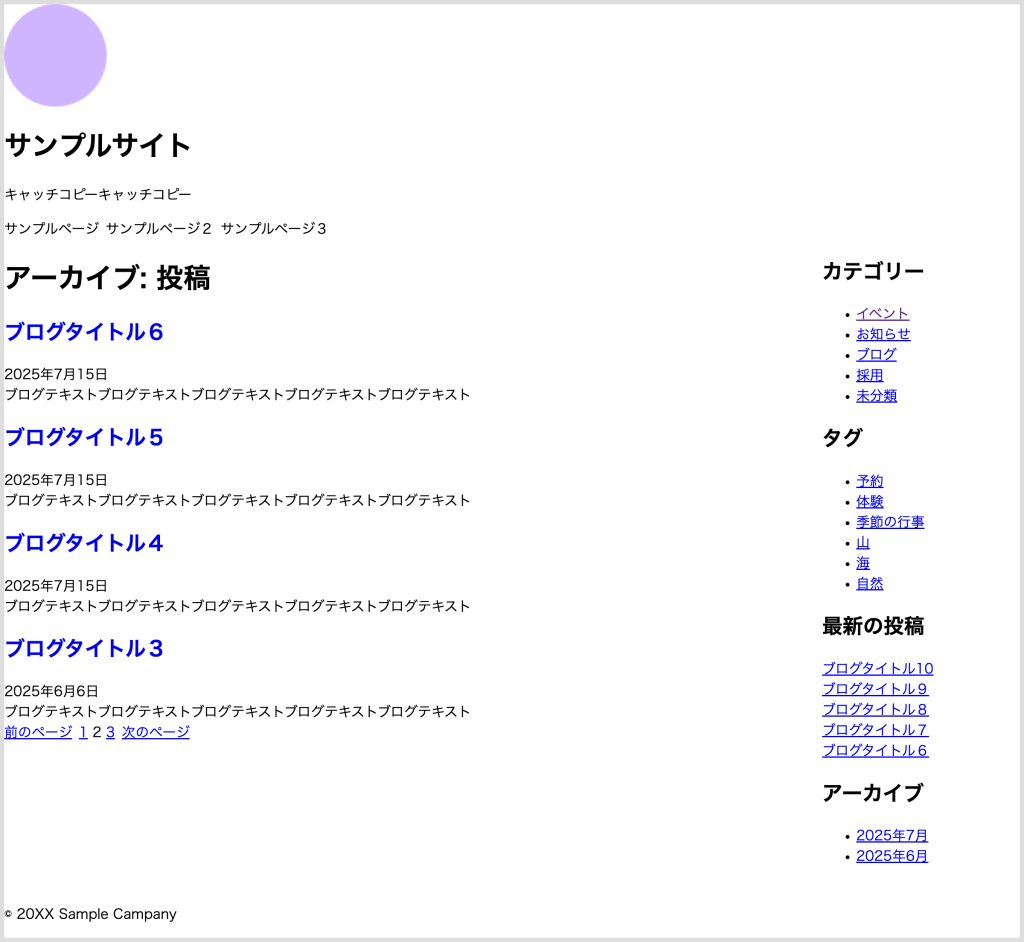 サンプルサイト

キャッチコピーキャッチコピー

サンプルページ サンプルページ２ サンプルページ３

アーカイブ: 投稿

ブログタイトル６

2025年7月15日
ブログテキストブログテキストブログテキストブログテキストブログテキスト

ブログタイトル５

2025年7月15日
ブログテキストブログテキストブログテキストブログテキストブログテキスト

ブログタイトル４

2025年7月15日
ブログテキストブログテキストブログテキストブログテキストブログテキスト

ブログタイトル３

2025年6月6日
ブログテキストブログテキストブログテキストブログテキストブログテキスト
前のページ 1 2 3 次のページ

カテゴリー

- イベント
- お知らせ
- ブログ
- 採用
- 未分類

タグ

- 予約
- 体験
- 季節の行事
- 山
- 海
- 自然

最新の投稿

ブログタイトル10
ブログタイトル９
ブログタイトル８
ブログタイトル７
ブログタイトル６

アーカイブ

- 2025年7月
- 2025年6月

© 20XX Sample Campany